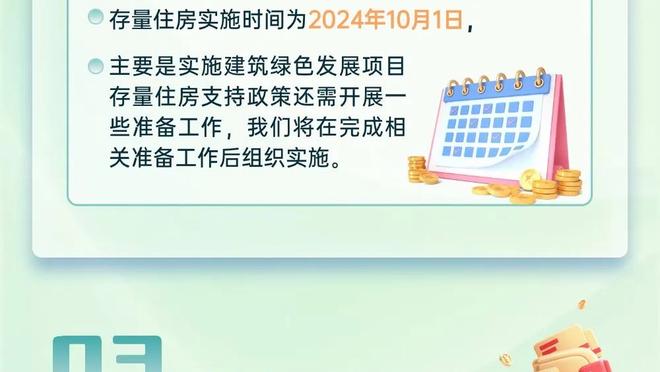 存量住房实施时间为2024年10月1日，

主要是实施建筑绿色发展项目存量住房支持政策还需开展一些准备工作，我们将在完成相关准备工作后组织实施。

03